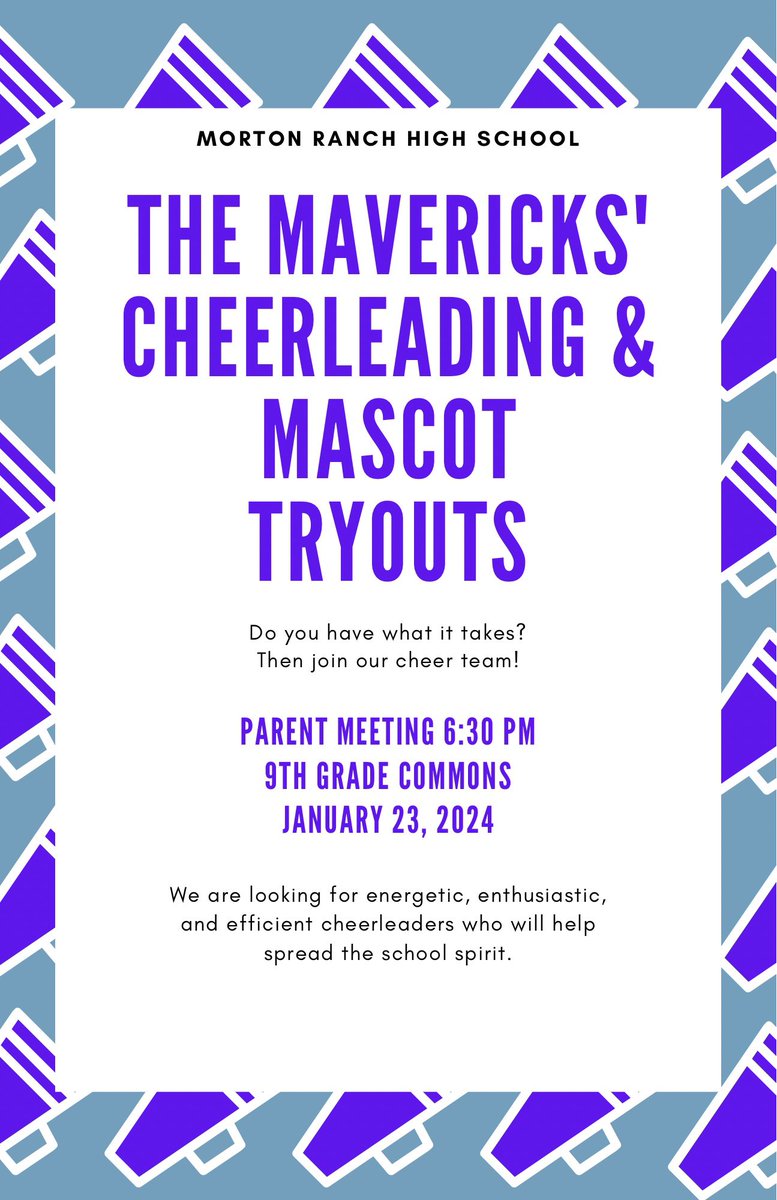 MORTON RANCH HIGH SCHOOL

THE MAVERICKS' CHEERLEADING & MASCOT TRYOUTS

Do you have what it takes?
Then join our cheer team!

PARENT MEETING 6:30 PM
9TH GRADE COMMONS
JANUARY 23, 2024

We are looking for energetic, enthusiastic, and efficient cheerleaders who will help spread the school spirit.